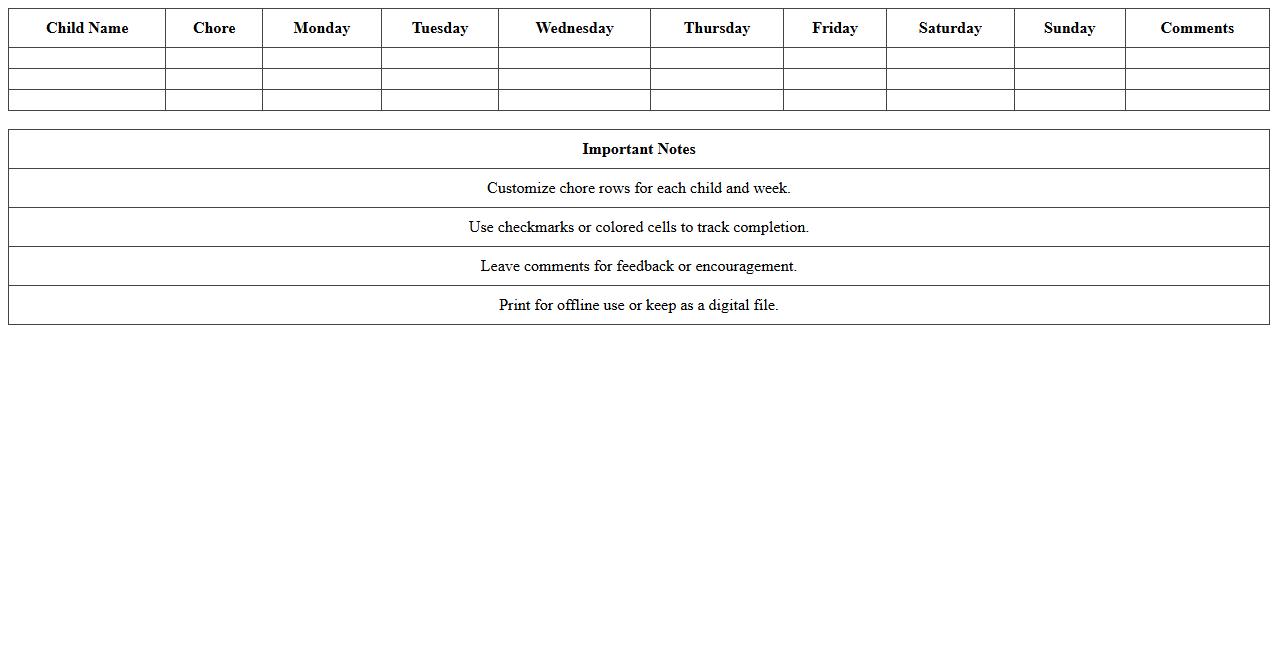 | Child Name | Chore | Monday | Tuesday | Wednesday | Thursday | Friday | Saturday | Sunday | Comments |
|---|---|---|---|---|---|---|---|---|---|
| | | | | | | | | | |
| | | | | | | | | | |
| | | | | | | | | | |

| Important Notes |
|---|
| Customize chore rows for each child and week. |
| Use checkmarks or colored cells to track completion. |
| Leave comments for feedback or encouragement. |
| Print for offline use or keep as a digital file. |